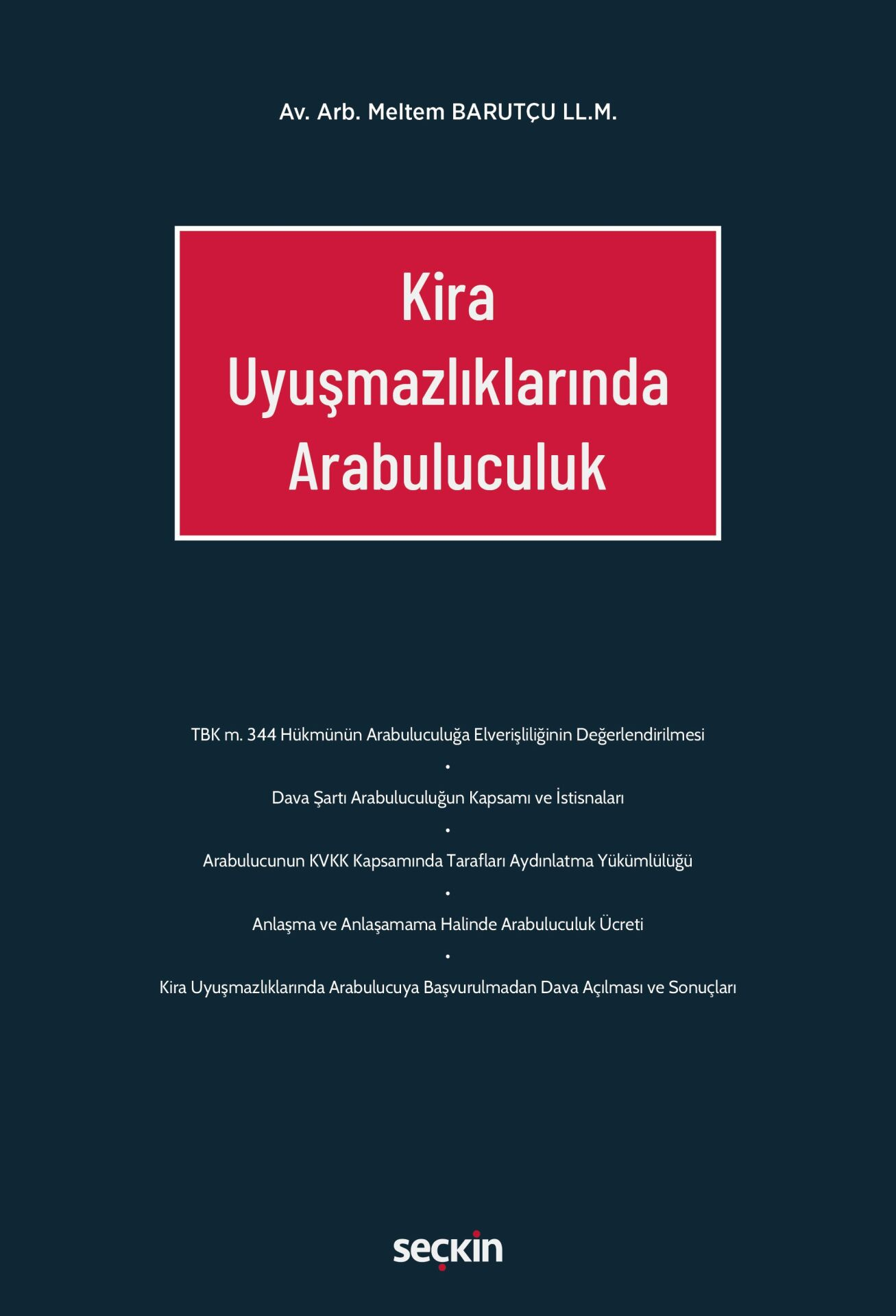 Av. Arb. Meltem BARUTÇU LL.M.

Kira Uyuşmazlıklarında Arabuluculuk

TBK m. 344 Hükmünün Arabuluculuğa Elverişliliğinin Değerlendirilmesi

•

Dava Şartı Arabuluculuğun Kapsamı ve İstisnaları

•

Arabulucunun KVKK Kapsamında Tarafları Aydınlatma Yükümlülüğü

•

Anlaşma ve Anlaşamama Halinde Arabuluculuk Ücreti

•

Kira Uyuşmazlıklarında Arabulucuya Başvurulmadan Dava Açılması ve Sonuçları

seçkin